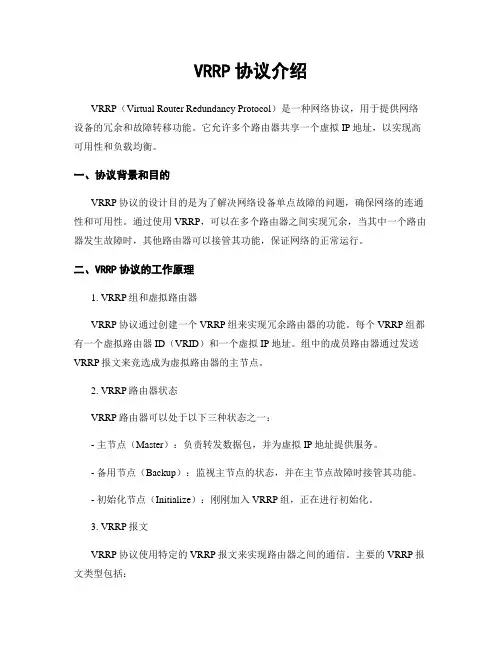 VRRP 协议介绍

VRRP（Virtual Router Redundancy Protocol）是一种网络协议，用于提供网络设备的冗余和故障转移功能。它允许多个路由器共享一个虚拟 IP 地址，以实现高可用性和负载均衡。

一、协议背景和目的

VRRP 协议的设计目的是为了解决网络设备单点故障的问题，确保网络的连通性和可用性。通过使用 VRRP，可以在多个路由器之间实现冗余，当其中一个路由器发生故障时，其他路由器可以接管其功能，保证网络的正常运行。

二、VRRP 协议的工作原理

1. VRRP 组和虚拟路由器

VRRP 协议通过创建一个 VRRP 组来实现冗余路由器的功能。每个 VRRP 组都有一个虚拟路由器 ID（VRID）和一个虚拟 IP 地址。组中的成员路由器通过发送 VRRP 报文来竞选成为虚拟路由器的主节点。

2. VRRP 路由器状态

VRRP 路由器可以处于以下三种状态之一：

- 主节点（Master）：负责转发数据包，并为虚拟 IP 地址提供服务。

- 备用节点（Backup）：监视主节点的状态，并在主节点故障时接管其功能。

- 初始化节点（Initialize）：刚刚加入 VRRP 组，正在进行初始化。

3. VRRP 报文

VRRP 协议使用特定的 VRRP 报文来实现路由器之间的通信。主要的 VRRP 报文类型包括：